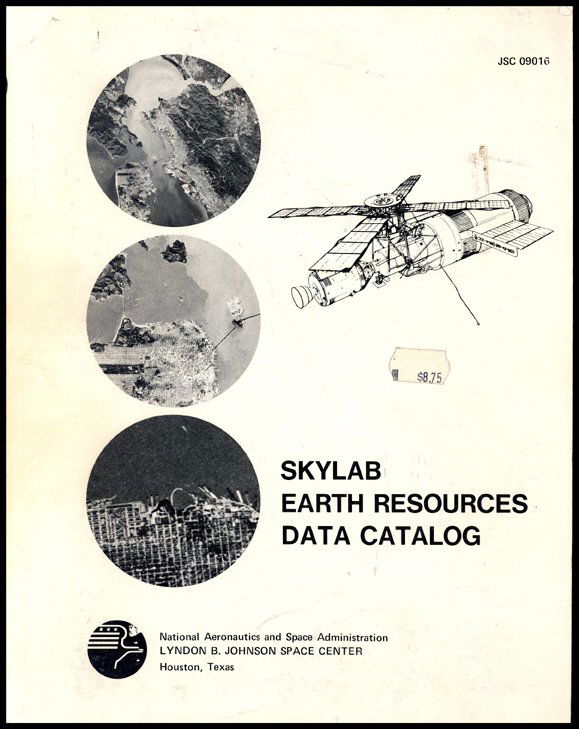 JSC 09016

$8.75

SKYLAB
EARTH RESOURCES
DATA CATALOG

National Aeronautics and Space Administration
LYNDON B. JOHNSON SPACE CENTER
Houston, Texas